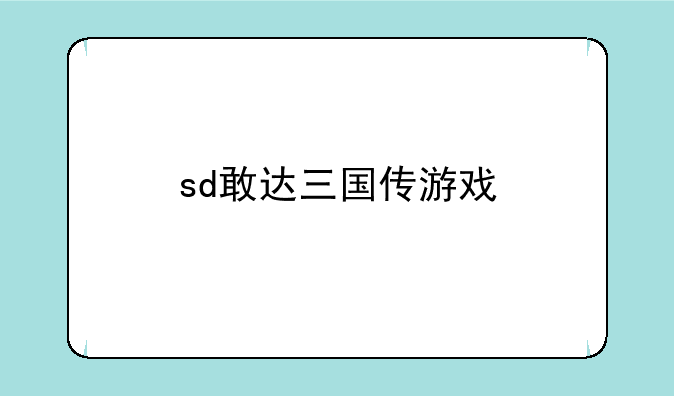 sd敢达三国传游戏